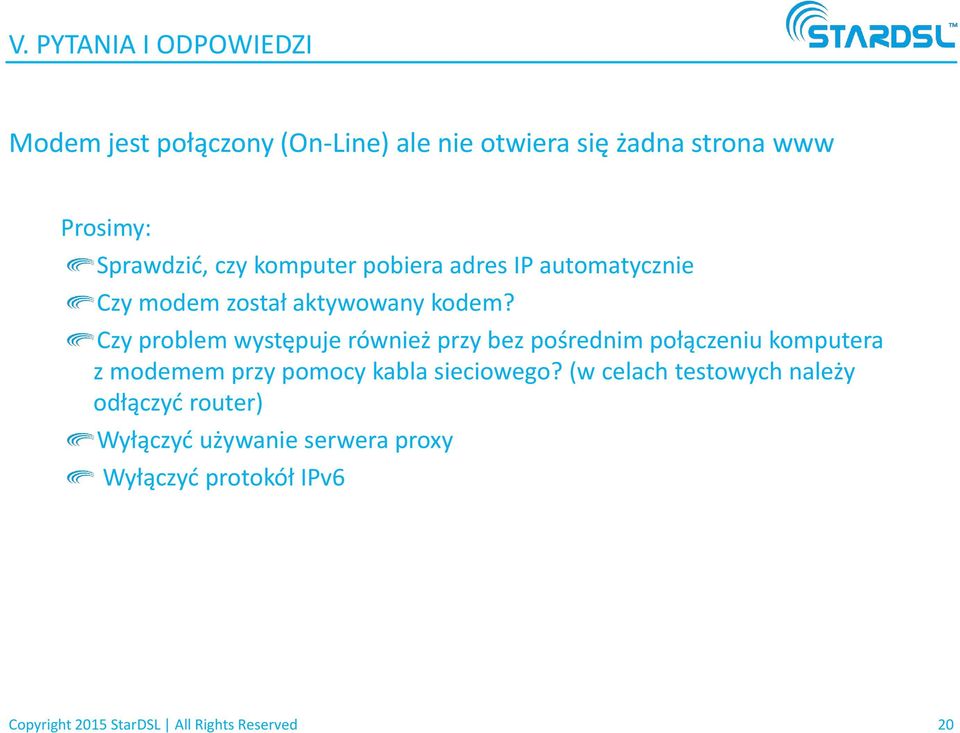 V. PYTANIA I ODPOWIEDZI

STARDSL™

Modem jest połączony (On-Line) ale nie otwiera się żadna strona www

Prosimy:

Sprawdzić, czy komputer pobiera adres IP automatycznie

Czy modem został aktywowany kodem?

Czy problem występuje również przy bez pośrednim połączeniu komputera z modemem przy pomocy kabla sieciowego? (w celach testowych należy odłączyć router)

Wyłączyć używanie serwera proxy

Wyłączyć protokół IPv6

Copyright 2015 StarDSL | All Rights Reserved

20